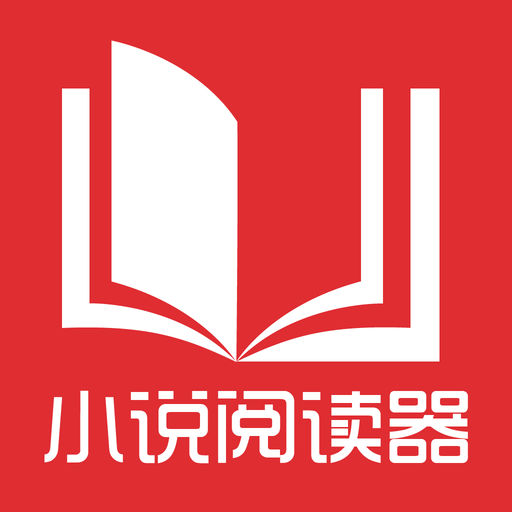 小说阅读器